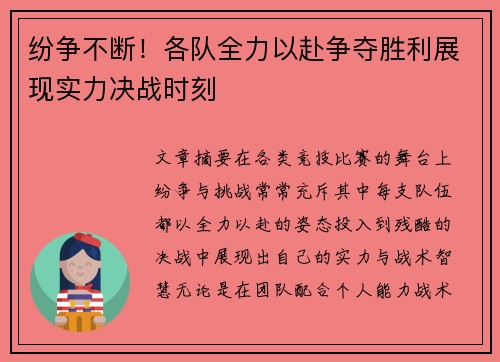 纷争不断！各队全力以赴争夺胜利展现实力决战时刻

文章摘要在各类竞技比赛的舞台上纷争与挑战常常充斥其中每支队伍都以全力以赴的姿态投入到残酷的决战中展现出自己的实力与战术智慧无论是在团队配合个人能力战术